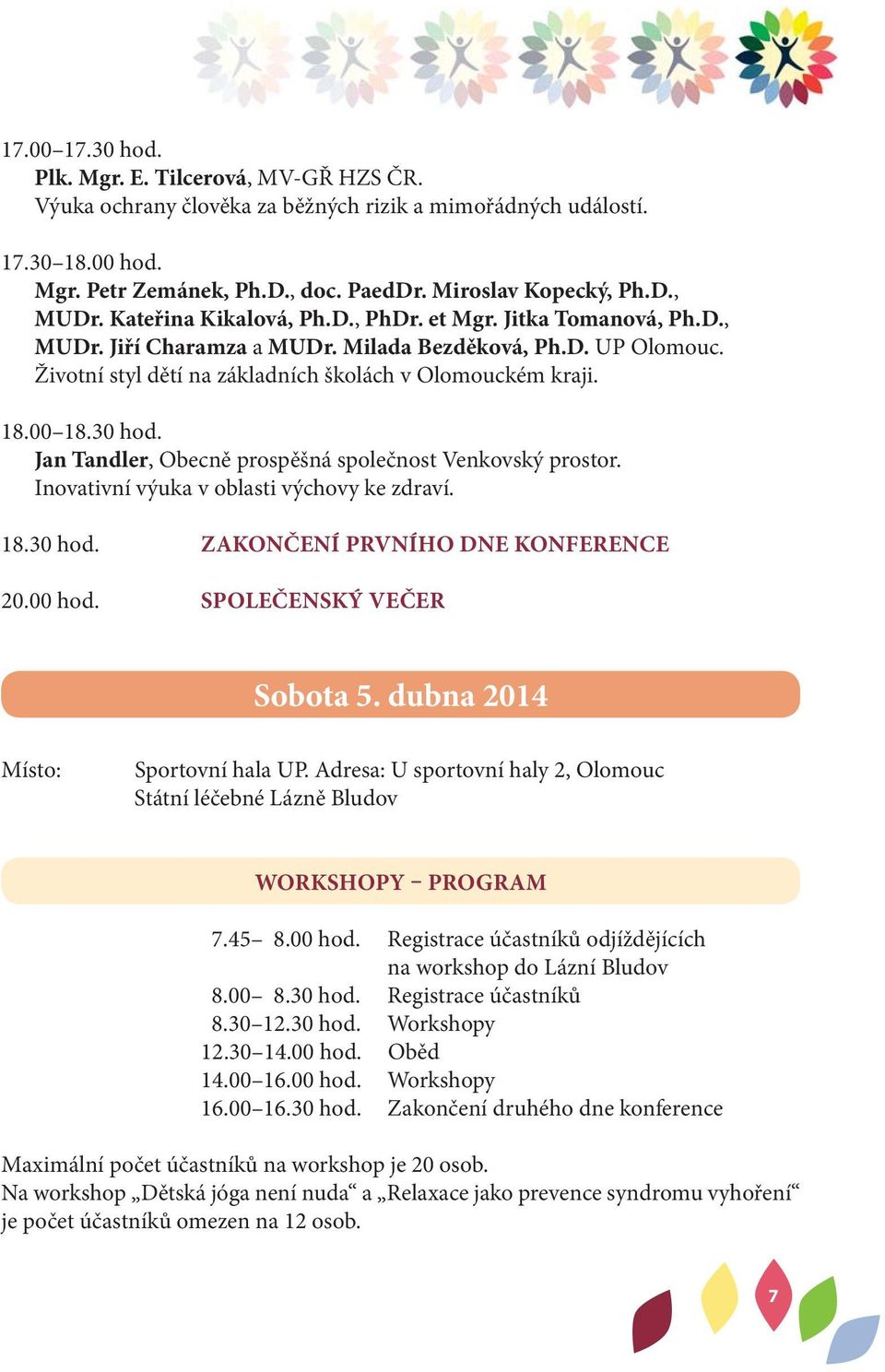 17.00–17.30 hod.
Plk. Mgr. E. Tilcerová, MV-GŘ HZS ČR.
Výuka ochrany člověka za běžných rizik a mimořádných událostí.

17.30–18.00 hod.
Mgr. Petr Zemánek, Ph.D., doc. PaedDr. Miroslav Kopecký, Ph.D., MUDr. Kateřina Kikalová, Ph.D., PhDr. et Mgr. Jitka Tomanová, Ph.D., MUDr. Jiří Charamza a MUDr. Milada Bezděková, Ph.D. UP Olomouc.
Životní styl dětí na základních školách v Olomouckém kraji.

18.00–18.30 hod.
Jan Tandler, Obecně prospěšná společnost Venkovský prostor.
Inovativní výuka v oblasti výchovy ke zdraví.

18.30 hod. ZAKONČENÍ PRVNÍHO DNE KONFERENCE

20.00 hod. SPOLEČENSKÝ VEČER

Sobota 5. dubna 2014

Místo: Sportovní hala UP. Adresa: U sportovní haly 2, Olomouc
Státní léčebné Lázně Bludov

WORKSHOPY – PROGRAM

| | |
|---|---|
| 7.45– 8.00 hod. | Registrace účastníků odjíždějících na workshop do Lázní Bludov |
| 8.00– 8.30 hod. | Registrace účastníků |
| 8.30–12.30 hod. | Workshopy |
| 12.30–14.00 hod. | Oběd |
| 14.00–16.00 hod. | Workshopy |
| 16.00–16.30 hod. | Zakončení druhého dne konference |

Maximální počet účastníků na workshop je 20 osob.
Na workshop „Dětská jóga není nuda“ a „Relaxace jako prevence syndromu vyhoření“ je počet účastníků omezen na 12 osob.

7